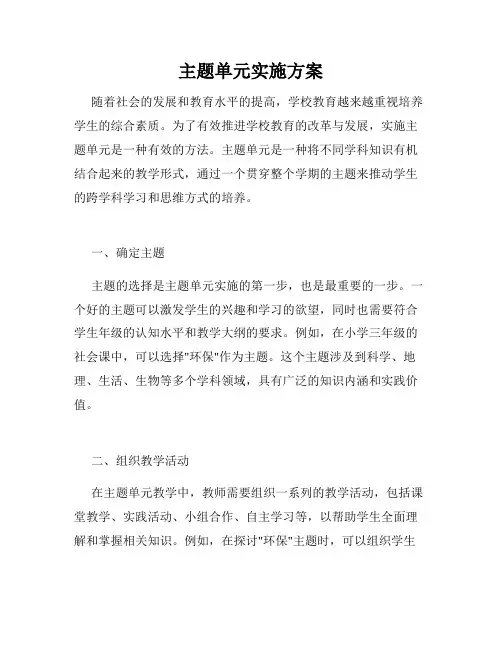 主题单元实施方案

随着社会的发展和教育水平的提高，学校教育越来越重视培养学生的综合素质。为了有效推进学校教育的改革与发展，实施主题单元是一种有效的方法。主题单元是一种将不同学科知识有机结合起来的教学形式，通过一个贯穿整个学期的主题来推动学生的跨学科学习和思维方式的培养。

一、确定主题

主题的选择是主题单元实施的第一步，也是最重要的一步。一个好的主题可以激发学生的兴趣和学习的欲望，同时也需要符合学生年级的认知水平和教学大纲的要求。例如，在小学三年级的社会课中，可以选择"环保"作为主题。这个主题涉及到科学、地理、生活、生物等多个学科领域，具有广泛的知识内涵和实践价值。

二、组织教学活动

在主题单元教学中，教师需要组织一系列的教学活动，包括课堂教学、实践活动、小组合作、自主学习等，以帮助学生全面理解和掌握相关知识。例如，在探讨"环保"主题时，可以组织学生